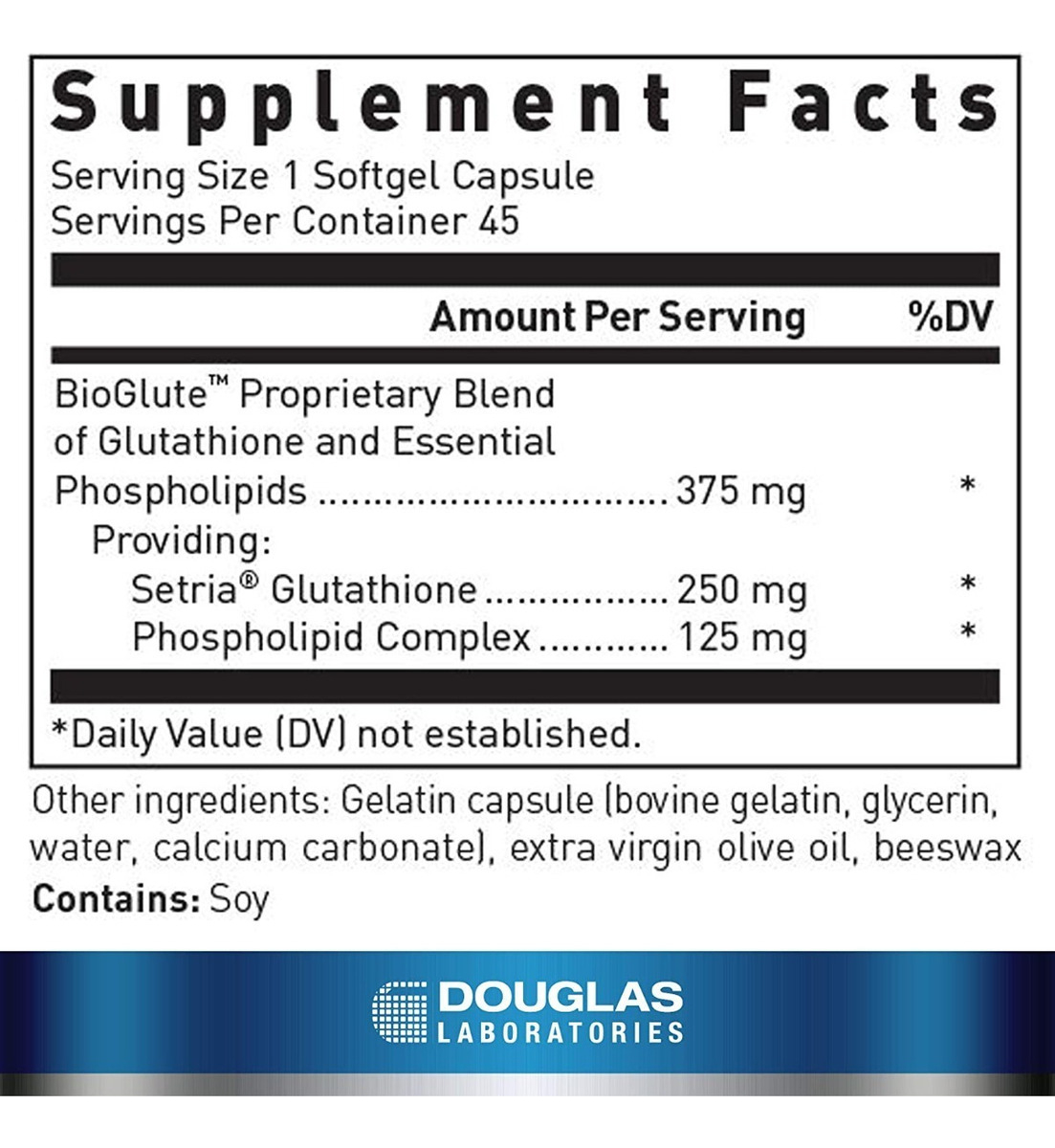 Supplement Facts
Serving Size 1 Softgel Capsule
Servings Per Container 45

| | Amount Per Serving | %DV |
|---|---|---|
| BioGlute™ Proprietary Blend of Glutathione and Essential Phospholipids | 375 mg | * |
| Providing: | | |
| Setria® Glutathione | 250 mg | * |
| Phospholipid Complex | 125 mg | * |

*Daily Value (DV) not established.

Other ingredients: Gelatin capsule (bovine gelatin, glycerin, water, calcium carbonate), extra virgin olive oil, beeswax
Contains: Soy

DOUGLAS
LABORATORIES